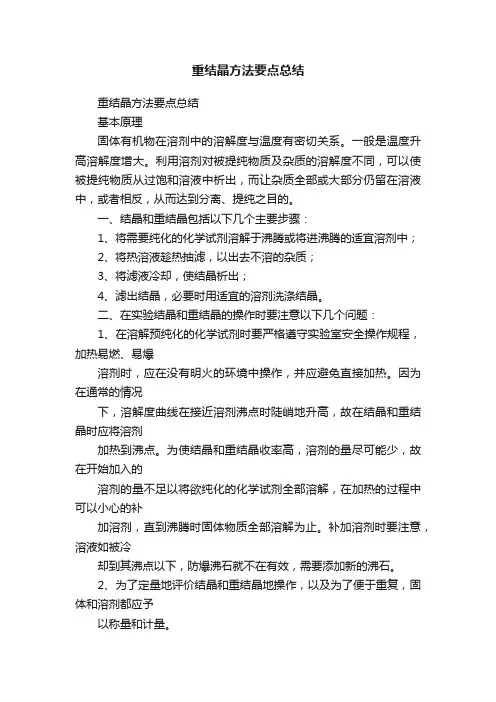 重结晶方法要点总结

重结晶方法要点总结

基本原理

固体有机物在溶剂中的溶解度与温度有密切关系。一般是温度升高溶解度增大。利用溶剂对被提纯物质及杂质的溶解度不同，可以使被提纯物质从过饱和溶液中析出，而让杂质全部或大部分仍留在溶液中，或者相反，从而达到分离、提纯之目的。

一、结晶和重结晶包括以下几个主要步骤：

1、将需要纯化的化学试剂溶解于沸腾或将进沸腾的适宜溶剂中；

2、将热溶液趁热抽滤，以出去不溶的杂质；

3、将滤液冷却，使结晶析出；

4、滤出结晶，必要时用适宜的溶剂洗涤结晶。

二、在实验结晶和重结晶的操作时要注意以下几个问题：

1、在溶解预纯化的化学试剂时要严格遵守实验室安全操作规程，加热易燃、易爆

溶剂时，应在没有明火的环境中操作，并应避免直接加热。因为在通常的情况

下，溶解度曲线在接近溶剂沸点时陡峭地升高，故在结晶和重结晶时应将溶剂

加热到沸点。为使结晶和重结晶收率高，溶剂的量尽可能少，故在开始加入的

溶剂的量不足以将欲纯化的化学试剂全部溶解，在加热的过程中可以小心的补

加溶剂，直到沸腾时固体物质全部溶解为止。补加溶剂时要注意，溶液如被冷

却到其沸点以下，防爆沸石就不在有效，需要添加新的沸石。

2、为了定量地评价结晶和重结晶地操作，以及为了便于重复，固体和溶剂都应予

以称量和计量。